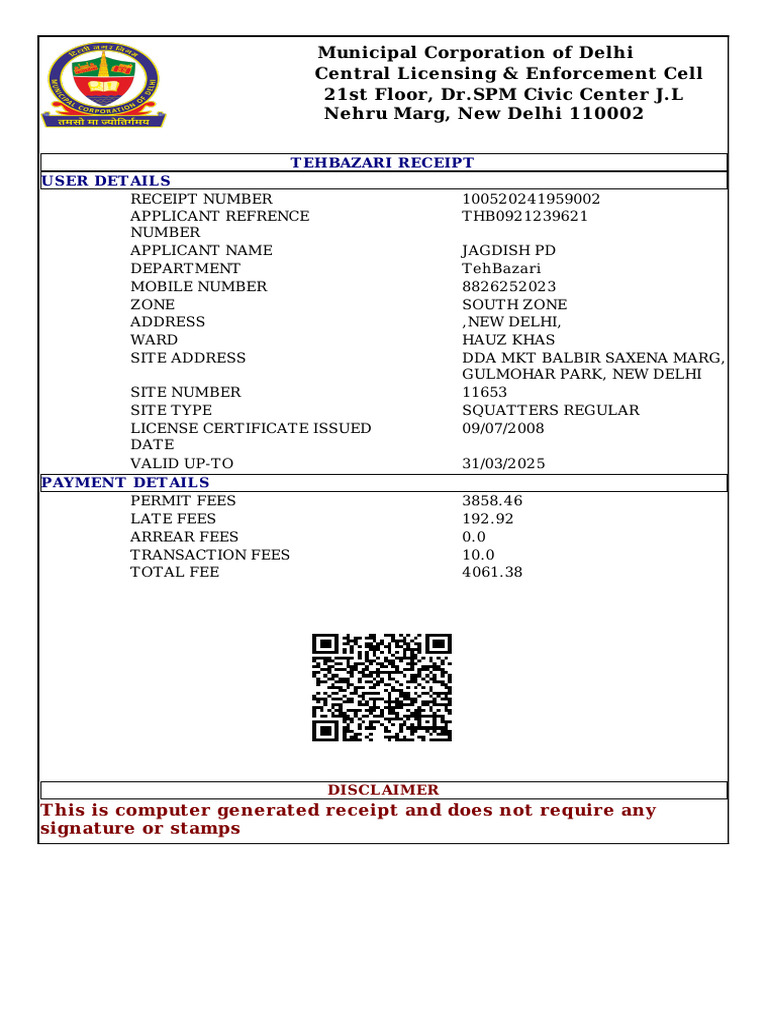 दिल्ली नगर निगम
MUNICIPAL CORPORATION OF DELHI
तमसो मा ज्योतिर्गमय

Municipal Corporation of Delhi
Central Licensing & Enforcement Cell
21st Floor, Dr.SPM Civic Center J.L Nehru Marg, New Delhi 110002

TEHBAZARI RECEIPT

USER DETAILS

| | |
|---|---|
| RECEIPT NUMBER | 100520241959002 |
| APPLICANT REFRENCE NUMBER | THB0921239621 |
| APPLICANT NAME | JAGDISH PD |
| DEPARTMENT | TehBazari |
| MOBILE NUMBER | 8826252023 |
| ZONE | SOUTH ZONE |
| ADDRESS | ,NEW DELHI, |
| WARD | HAUZ KHAS |
| SITE ADDRESS | DDA MKT BALBIR SAXENA MARG, GULMOHAR PARK, NEW DELHI |
| SITE NUMBER | 11653 |
| SITE TYPE | SQUATTERS REGULAR |
| LICENSE CERTIFICATE ISSUED DATE | 09/07/2008 |
| VALID UP-TO | 31/03/2025 |

PAYMENT DETAILS

| | |
|---|---|
| PERMIT FEES | 3858.46 |
| LATE FEES | 192.92 |
| ARREAR FEES | 0.0 |
| TRANSACTION FEES | 10.0 |
| TOTAL FEE | 4061.38 |

DISCLAIMER

This is computer generated receipt and does not require any signature or stamps